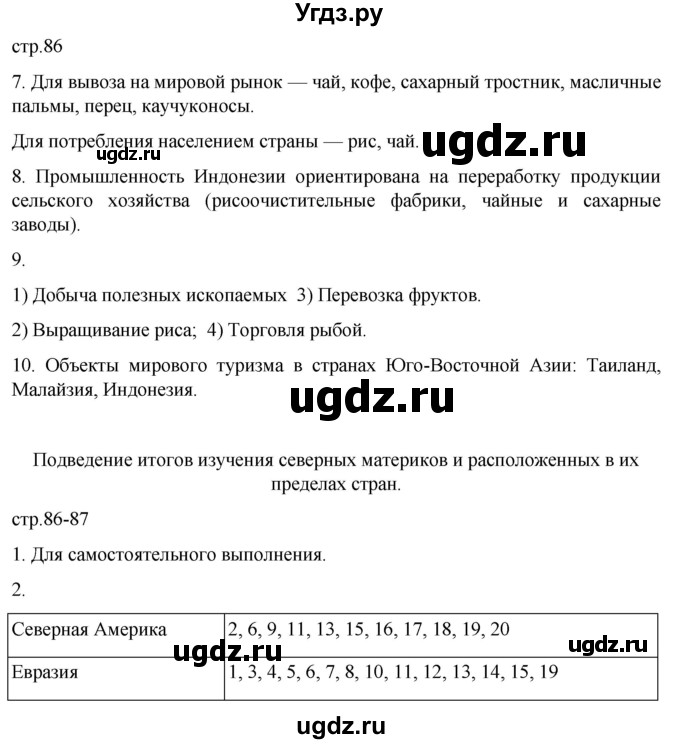 Угдз.ру

стр.86

7. Для вывоза на мировой рынок — чай, кофе, сахарный тростник, масличные пальмы, перец, каучуконосы.

Для потребления населением страны — рис, чай. ugdz.ru

ugdz.ru

8. Промышленность Индонезии ориентирована на переработку продукции сельского хозяйства (рисоочистительные фабрики, чайные и сахарные заводы).

9.

1) Добыча полезных ископаемых 3) Перевозка фруктов.

2) Выращивание риса; 4) Торговля рыбой.

10. Объекты мирового туризма в странах Юго-Восточной Азии: Таиланд, Малайзия, Индонезия.

ugdz.ru

Подведение итогов изучения северных материков и расположенных в их пределах стран.

стр.86-87

1. Для самостоятельного выполнения.

2.

| Северная Америка | 2, 6, 9, 11, 13, 15, 16, 17, 18, 19, 20 |
|---|---|
| Евразия | 1, 3, 4, 5, 6, 7, 8, 10, 11, 12, 13, 14, 15, 19 |

ugdz.ru

ugdz.ru

ugdz.ru